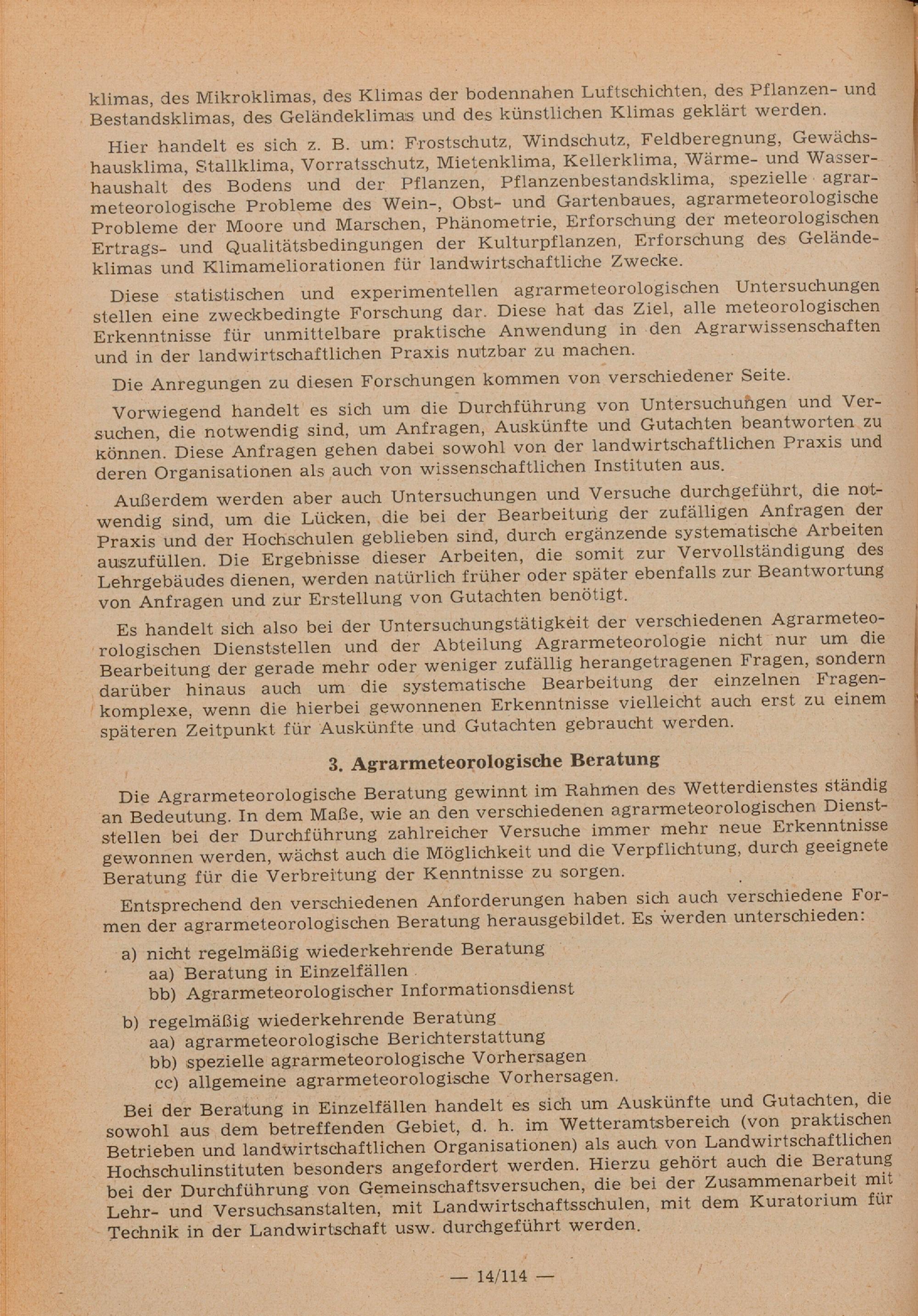 klimas, des Mikroklimas, des Klimas der bodennahen Luftschichten, des Pflanzen- und Bestandsklimas, des Geländeklimas und des künstlichen Klimas geklärt werden.

Hier handelt es sich z. B. um: Frostschutz, Windschutz, Feldberegnung, Gewächshausklima, Stallklima, Vorratsschutz, Mietenklima, Kellerklima, Wärme- und Wasserhaushalt des Bodens und der Pflanzen, Pflanzenbestandsklima, spezielle agrarmeteorologische Probleme des Wein-, Obst- und Gartenbaues, agrarmeteorologische Probleme der Moore und Marschen, Phänometrie, Erforschung der meteorologischen Ertrags- und Qualitätsbedingungen der Kulturpflanzen, Erforschung des Geländeklimas und Klimameliorationen für landwirtschaftliche Zwecke.

Diese statistischen und experimentellen agrarmeteorologischen Untersuchungen stellen eine zweckbedingte Forschung dar. Diese hat das Ziel, alle meteorologischen Erkenntnisse für unmittelbare praktische Anwendung in den Agrarwissenschaften und in der landwirtschaftlichen Praxis nutzbar zu machen.

Die Anregungen zu diesen Forschungen kommen von verschiedener Seite.

Vorwiegend handelt es sich um die Durchführung von Untersuchungen und Versuchen, die notwendig sind, um Anfragen, Auskünfte und Gutachten beantworten zu können. Diese Anfragen gehen dabei sowohl von der landwirtschaftlichen Praxis und deren Organisationen als auch von wissenschaftlichen Instituten aus.

Außerdem werden aber auch Untersuchungen und Versuche durchgeführt, die notwendig sind, um die Lücken, die bei der Bearbeitung der zufälligen Anfragen der Praxis und der Hochschulen geblieben sind, durch ergänzende systematische Arbeiten auszufüllen. Die Ergebnisse dieser Arbeiten, die somit zur Vervollständigung des Lehrgebäudes dienen, werden natürlich früher oder später ebenfalls zur Beantwortung von Anfragen und zur Erstellung von Gutachten benötigt.

Es handelt sich also bei der Untersuchungstätigkeit der verschiedenen Agrarmeteorologischen Dienststellen und der Abteilung Agrarmeteorologie nicht nur um die Bearbeitung der gerade mehr oder weniger zufällig herangetragenen Fragen, sondern darüber hinaus auch um die systematische Bearbeitung der einzelnen Fragenkomplexe, wenn die hierbei gewonnenen Erkenntnisse vielleicht auch erst zu einem späteren Zeitpunkt für Auskünfte und Gutachten gebraucht werden.

3. Agrarmeteorologische Beratung

Die Agrarmeteorologische Beratung gewinnt im Rahmen des Wetterdienstes ständig an Bedeutung. In dem Maße, wie an den verschiedenen agrarmeteorologischen Dienststellen bei der Durchführung zahlreicher Versuche immer mehr neue Erkenntnisse gewonnen werden, wächst auch die Möglichkeit und die Verpflichtung, durch geeignete Beratung für die Verbreitung der Kenntnisse zu sorgen.

Entsprechend den verschiedenen Anforderungen haben sich auch verschiedene Formen der agrarmeteorologischen Beratung herausgebildet. Es werden unterschieden:

a) nicht regelmäßig wiederkehrende Beratung
aa) Beratung in Einzelfällen
bb) Agrarmeteorologischer Informationsdienst

b) regelmäßig wiederkehrende Beratung
aa) agrarmeteorologische Berichterstattung
bb) spezielle agrarmeteorologische Vorhersagen
cc) allgemeine agrarmeteorologische Vorhersagen.

Bei der Beratung in Einzelfällen handelt es sich um Auskünfte und Gutachten, die sowohl aus dem betreffenden Gebiet, d. h. im Wetteramtsbereich (von praktischen Betrieben und landwirtschaftlichen Organisationen) als auch von Landwirtschaftlichen Hochschulinstituten besonders angefordert werden. Hierzu gehört auch die Beratung bei der Durchführung von Gemeinschaftsversuchen, die bei der Zusammenarbeit mit Lehr- und Versuchsanstalten, mit Landwirtschaftsschulen, mit dem Kuratorium für Technik in der Landwirtschaft usw. durchgeführt werden.

— 14/114 —